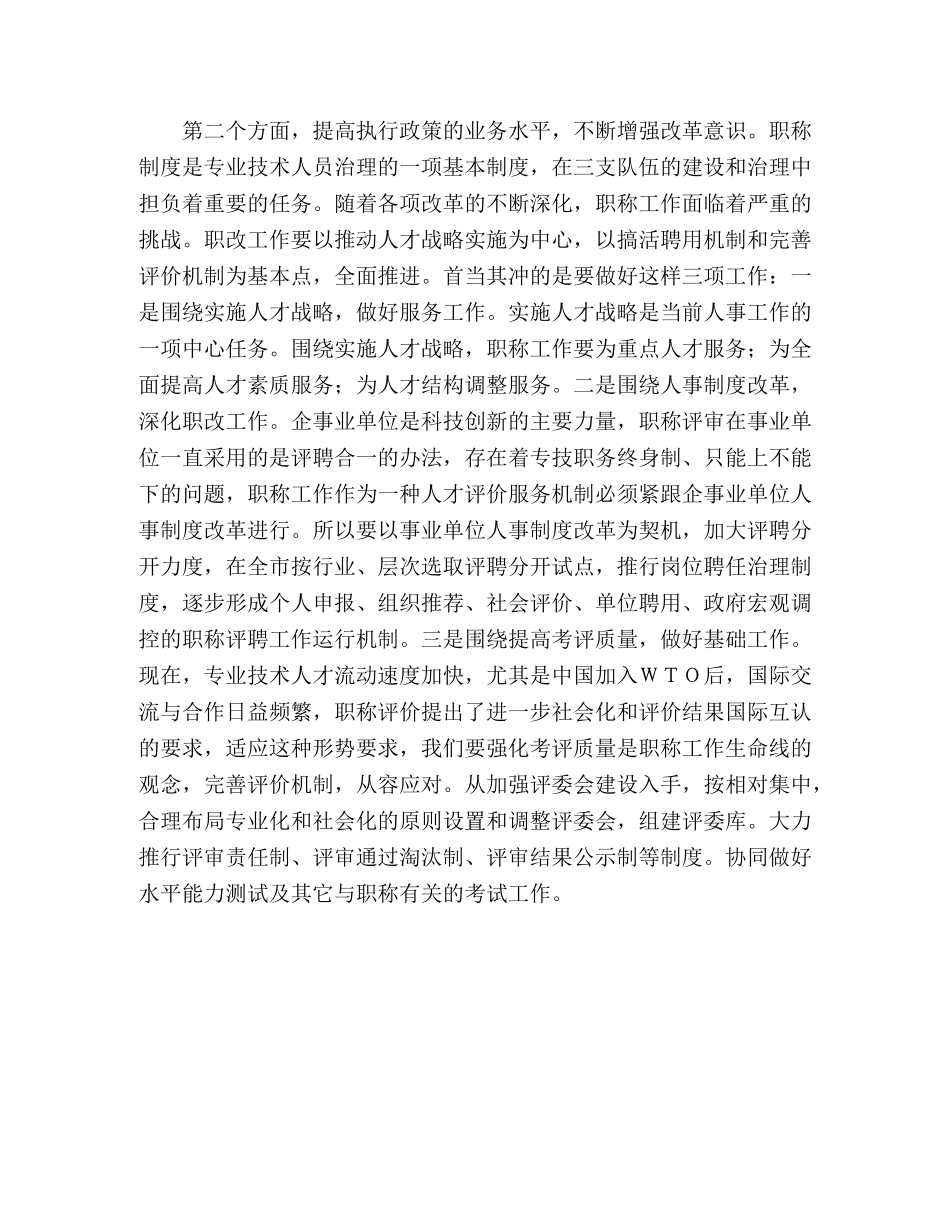 第二个方面，提高执行政策的业务水平，不断增强改革意识。职称制度是专业技术人员治理的一项基本制度，在三支队伍的建设和治理中担负着重要的任务。随着各项改革的不断深化，职称工作面临着严重的挑战。职改工作要以推动人才战略实施为中心，以搞活聘用机制和完善评价机制为基本点，全面推进。首当其冲的是要做好这样三项工作：一是围绕实施人才战略，做好服务工作。实施人才战略是当前人事工作的一项中心任务。围绕实施人才战略，职称工作要为重点人才服务；为全面提高人才素质服务；为人才结构调整服务。二是围绕人事制度改革，深化职改工作。企事业单位是科技创新的主要力量，职称评审在事业单位一直采用的是评聘合一的办法，存在着专技职务终身制、只能上不能下的问题，职称工作作为一种人才评价服务机制必须紧跟企事业单位人事制度改革进行。所以要以事业单位人事制度改革为契机，加大评聘分开力度，在全市按行业、层次选取评聘分开试点，推行岗位聘任治理制度，逐步形成个人申报、组织推荐、社会评价、单位聘用、政府宏观调控的职称评聘工作运行机制。三是围绕提高考评质量，做好基础工作。现在，专业技术人才流动速度加快，尤其是中国加入ＷＴＯ后，国际交流与合作日益频繁，职称评价提出了进一步社会化和评价结果国际互认的要求，适应这种形势要求，我们要强化考评质量是职称工作生命线的观念，完善评价机制，从容应对。从加强评委会建设入手，按相对集中，合理布局专业化和社会化的原则设置和调整评委会，组建评委库。大力推行评审责任制、评审通过淘汰制、评审结果公示制等制度。协同做好水平能力测试及其它与职称有关的考试工作。